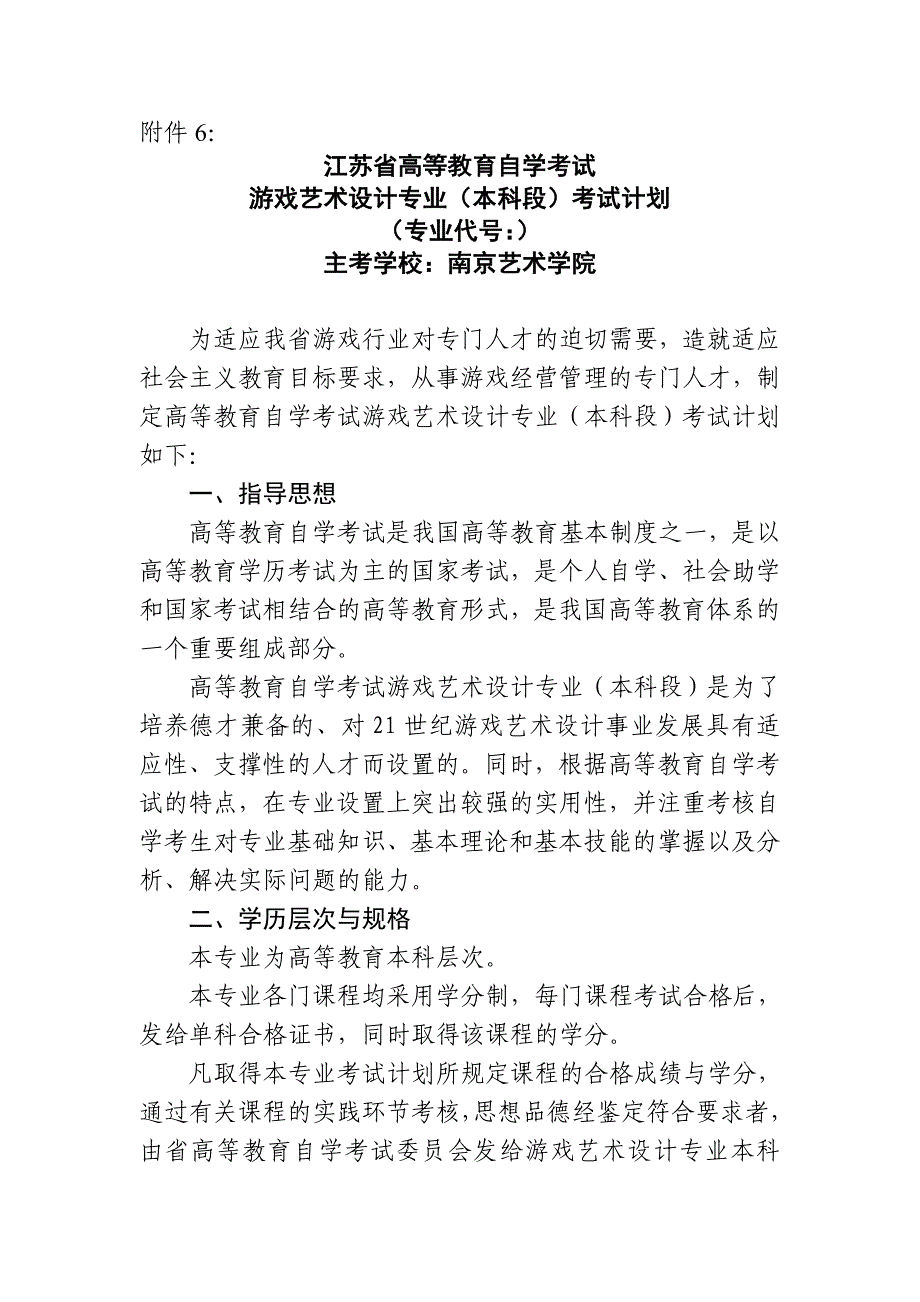 附件 6:

江苏省高等教育自学考试
游戏艺术设计专业（本科段）考试计划
（专业代号：）
主考学校：南京艺术学院

为适应我省游戏行业对专门人才的迫切需要，造就适应社会主义教育目标要求，从事游戏经营管理的专门人才，制定高等教育自学考试游戏艺术设计专业（本科段）考试计划如下:

一、指导思想

高等教育自学考试是我国高等教育基本制度之一，是以高等教育学历考试为主的国家考试，是个人自学、社会助学和国家考试相结合的高等教育形式，是我国高等教育体系的一个重要组成部分。

高等教育自学考试游戏艺术设计专业（本科段）是为了培养德才兼备的、对 21 世纪游戏艺术设计事业发展具有适应性、支撑性的人才而设置的。同时，根据高等教育自学考试的特点，在专业设置上突出较强的实用性，并注重考核自学考生对专业基础知识、基本理论和基本技能的掌握以及分析、解决实际问题的能力。

二、学历层次与规格

本专业为高等教育本科层次。

本专业各门课程均采用学分制，每门课程考试合格后，发给单科合格证书，同时取得该课程的学分。

凡取得本专业考试计划所规定课程的合格成绩与学分，通过有关课程的实践环节考核，思想品德经鉴定符合要求者，由省高等教育自学考试委员会发给游戏艺术设计专业本科